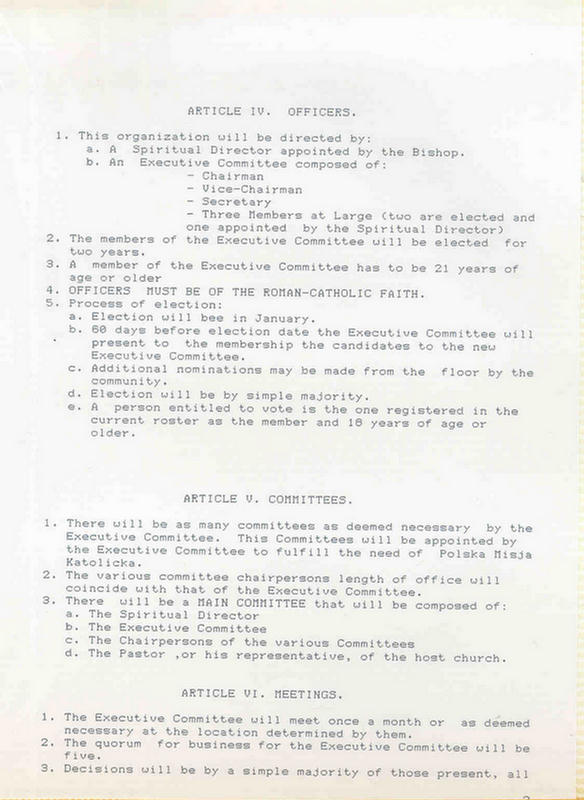 ARTICLE IV. OFFICERS.

1. This organization will be directed by:
a. A Spiritual Director appointed by the Bishop.
b. An Executive Committee composed of:
- Chairman
- Vice-Chairman
- Secretary
- Three Members at Large (two are elected and one appointed by the Spiritual Director)
2. The members of the Executive Committee will be elected for two years.
3. A member of the Executive Committee has to be 21 years of age or older
4. OFFICERS MUST BE OF THE ROMAN-CATHOLIC FAITH.
5. Process of election:
a. Election will bee in January.
b. 60 days before election date the Executive Committee will present to the membership the candidates to the new Executive Committee.
c. Additional nominations may be made from the floor by the community.
d. Election will be by simple majority.
e. A person entitled to vote is the one registered in the current roster as the member and 18 years of age or older.

ARTICLE V. COMMITTEES.

1. There will be as many committees as deemed necessary by the Executive Committee. This Committees will be appointed by the Executive Committee to fulfill the need of Polska Misja Katolicka.
2. The various committee chairpersons length of office will coincide with that of the Executive Committee.
3. There will be a MAIN COMMITTEE that will be composed of:
a. The Spiritual Director
b. The Executive Committee
c. The Chairpersons of the various Committees
d. The Pastor ,or his representative, of the host church.

ARTICLE VI. MEETINGS.

1. The Executive Committee will meet once a month or as deemed necessary at the location determined by them.
2. The quorum for business for the Executive Committee will be five.
3. Decisions will be by a simple majority of those present, all